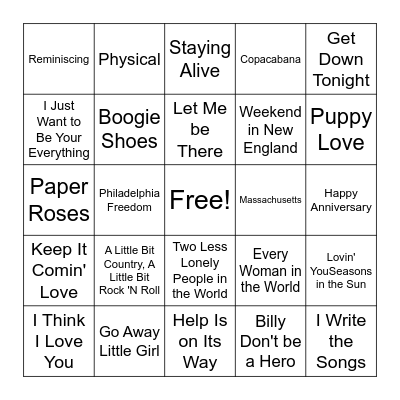 | | | | | |
|---|---|---|---|---|
| Reminiscing | Physical | Staying Alive | Copacabana | Get Down Tonight |
| I Just Want to Be Your Everything | Boogie Shoes | Let Me be There | Weekend in New England | Puppy Love |
| Paper Roses | Philadelphia Freedom | Free! | Massachusetts | Happy Anniversary |
| Keep It Comin' Love | A Little Bit Country, A Little Bit Rock 'N Roll | Two Less Lonely People in the World | Every Woman in the World | Lovin' YouSeasons in the Sun |
| I Think I Love You | Go Away Little Girl | Help Is on Its Way | Billy Don't be a Hero | I Write the Songs |